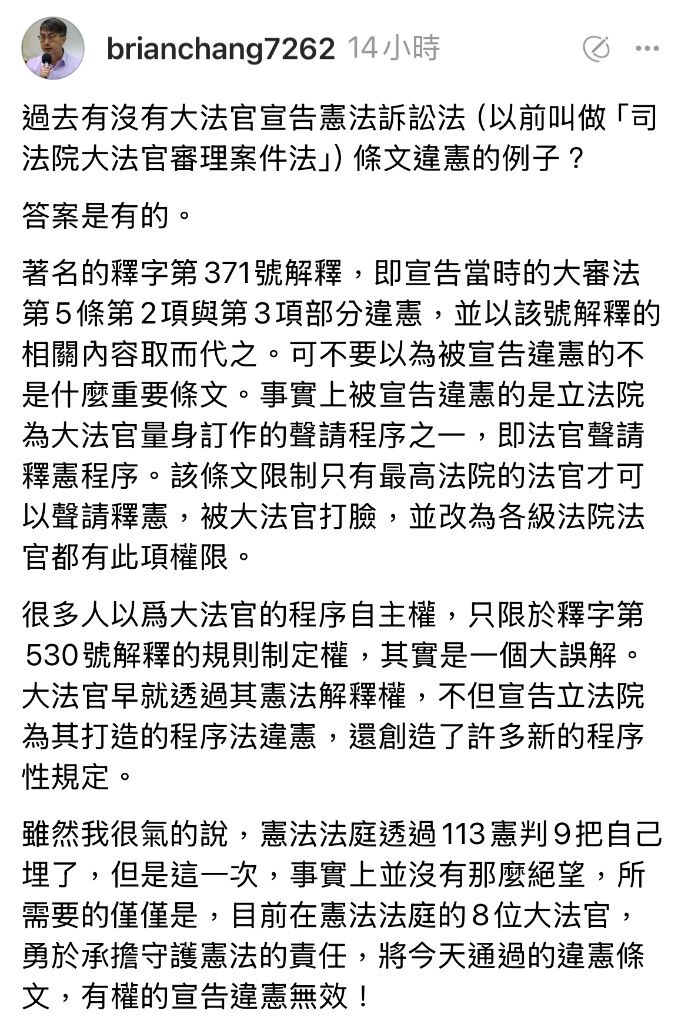 brianchang7262 14小時

過去有沒有大法官宣告憲法訴訟法（以前叫做「司法院大法官審理案件法」）條文違憲的例子？

答案是有的。

著名的釋字第371號解釋，即宣告當時的大審法第5條第2項與第3項部分違憲，並以該號解釋的相關內容取而代之。可不要以為被宣告違憲的不是什麼重要條文。事實上被宣告違憲的是立法院為大法官量身訂作的聲請程序之一，即法官聲請釋憲程序。該條文限制只有最高法院的法官才可以聲請釋憲，被大法官打臉，並改為各級法院法官都有此項權限。

很多人以爲大法官的程序自主權，只限於釋字第530號解釋的規則制定權，其實是一個大誤解。大法官早就透過其憲法解釋權，不但宣告立法院為其打造的程序法違憲，還創造了許多新的程序性規定。

雖然我很氣的說，憲法法庭透過113憲判9把自己埋了，但是這一次，事實上並沒有那麼絕望，所需要的僅僅是，目前在憲法法庭的8位大法官，勇於承擔守護憲法的責任，將今天通過的違憲條文，有權的宣告違憲無效！